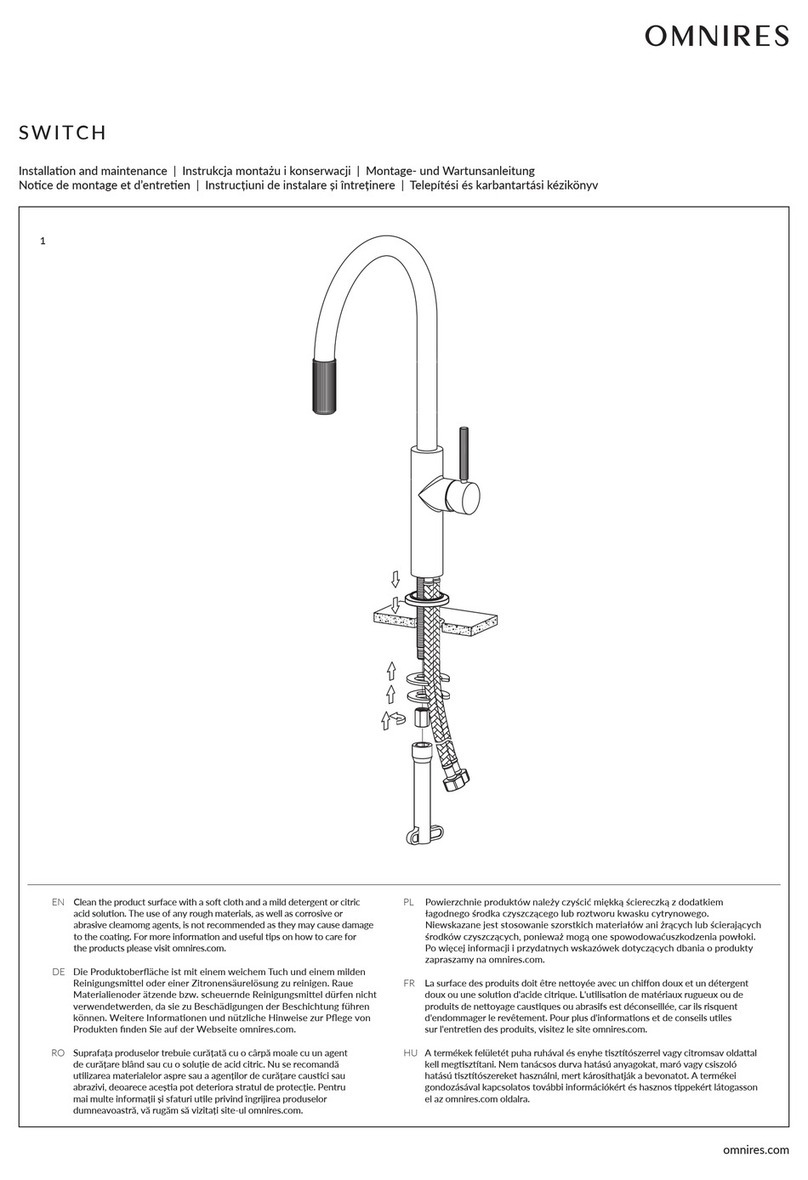 OMNIRES

SWITCH

Installation and maintenance | Instrukcja montażu i konserwacji | Montage- und Wartunsanleitung
Notice de montage et d'entretien | Instrucțiuni de instalare și întreținere | Telepítési és karbantartási kézikönyv

1

EN Clean the product surface with a soft cloth and a mild detergent or citric acid solution. The use of any rough materials, as well as corrosive or abrasive cleamomg agents, is not recommended as they may cause damage to the coating. For more information and useful tips on how to care for the products please visit omnires.com.

DE Die Produktoberfläche ist mit einem weichem Tuch und einem milden Reinigungsmittel oder einer Zitronensäurelösung zu reinigen. Raue Materialienoder ätzende bzw. scheuernde Reinigungsmittel dürfen nicht verwendetwerden, da sie zu Beschädigungen der Beschichtung führen können. Weitere Informationen und nützliche Hinweise zur Pflege von Produkten finden Sie auf der Webseite omnires.com.

RO Suprafața produselor trebuie curățată cu o cârpă moale cu un agent de curățare blând sau cu o soluție de acid citric. Nu se recomandă utilizarea materialelor aspre sau a agenților de curățare caustici sau abrazivi, deoarece aceștia pot deteriora stratul de protecție. Pentru mai multe informații și sfaturi utile privind îngrijirea produselor dumneavoastră, vă rugăm să vizitați site-ul omnires.com.

PL Powierzchnie produktów należy czyścić miękką ściereczką z dodatkiem łagodnego środka czyszczącego lub roztworu kwasku cytrynowego. Niewskazane jest stosowanie szorstkich materiałów ani żrących lub ścierających środków czyszczących, ponieważ mogą one spowodowaćuszkodzenia powłoki. Po więcej informacji i przydatnych wskazówek dotyczących dbania o produkty zapraszamy na omnires.com.

FR La surface des produits doit être nettoyée avec un chiffon doux et un détergent doux ou une solution d'acide citrique. L'utilisation de matériaux rugueux ou de produits de nettoyage caustiques ou abrasifs est déconseillée, car ils risquent d'endommager le revêtement. Pour plus d'informations et de conseils utiles sur l'entretien des produits, visitez le site omnires.com.

HU A termékek felületét puha ruhával és enyhe tisztítószerrel vagy citromsav oldattal kell megtisztítani. Nem tanácsos durva hatású anyagokat, maró vagy csiszoló hatású tisztítószereket használni, mert károsíthatják a bevonatot. A termékei gondozásával kapcsolatos további információkért és hasznos tippekért látogasson el az omnires.com oldalra.

omnires.com